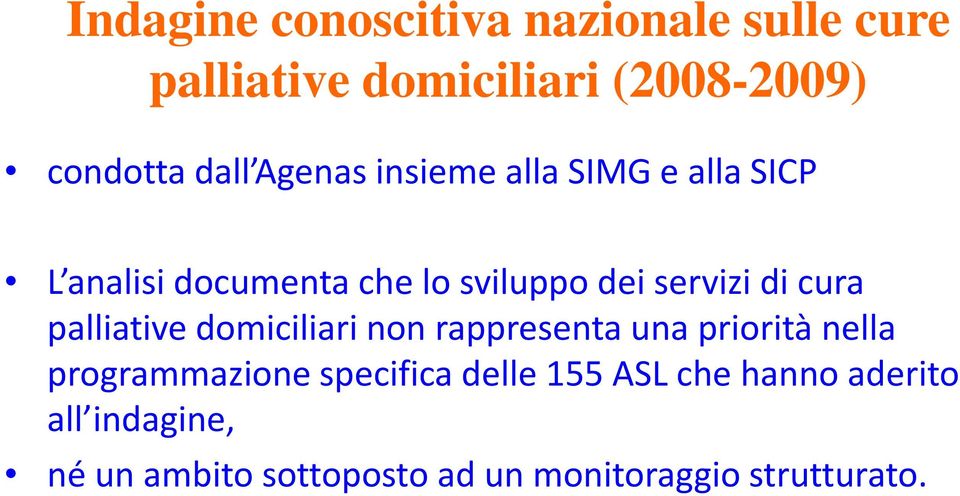 Indagine conoscitiva nazionale sulle cure palliative domiciliari (2008-2009)

• condotta dall'Agenas insieme alla SIMG e alla SICP

• L'analisi documenta che lo sviluppo dei servizi di cura palliative domiciliari non rappresenta una priorità nella programmazione specifica delle 155 ASL che hanno aderito all'indagine,

• né un ambito sottoposto ad un monitoraggio strutturato.